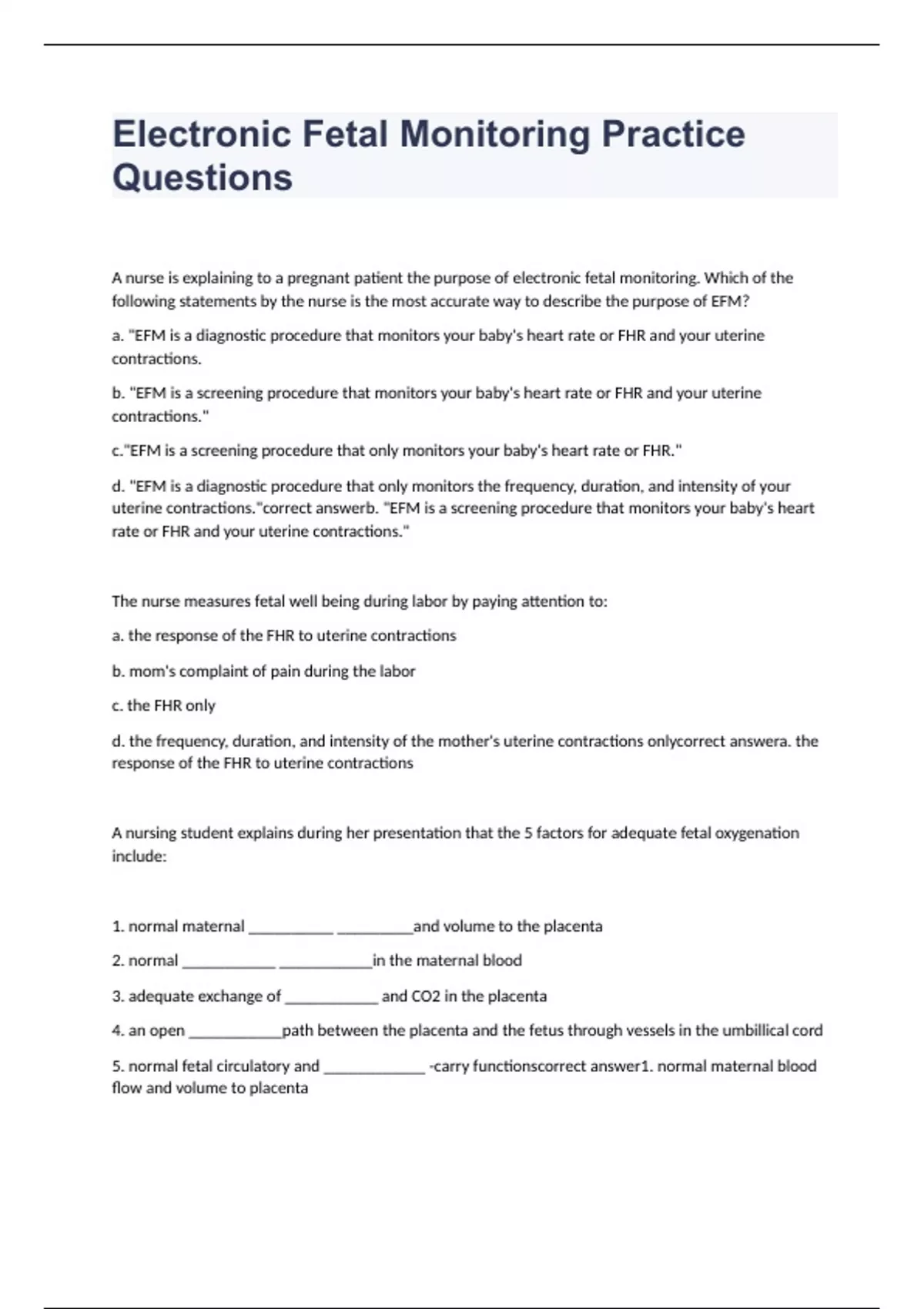 Electronic Fetal Monitoring Practice Questions

A nurse is explaining to a pregnant patient the purpose of electronic fetal monitoring. Which of the following statements by the nurse is the most accurate way to describe the purpose of EFM?

a. "EFM is a diagnostic procedure that monitors your baby's heart rate or FHR and your uterine contractions.

b. "EFM is a screening procedure that monitors your baby's heart rate or FHR and your uterine contractions."

c."EFM is a screening procedure that only monitors your baby's heart rate or FHR."

d. "EFM is a diagnostic procedure that only monitors the frequency, duration, and intensity of your uterine contractions."correct answerb. "EFM is a screening procedure that monitors your baby's heart rate or FHR and your uterine contractions."

The nurse measures fetal well being during labor by paying attention to:

a. the response of the FHR to uterine contractions

b. mom's complaint of pain during the labor

c. the FHR only

d. the frequency, duration, and intensity of the mother's uterine contractions onlycorrect answera. the response of the FHR to uterine contractions

A nursing student explains during her presentation that the 5 factors for adequate fetal oxygenation include:

1. normal maternal __________ _________and volume to the placenta

2. normal ___________ ___________in the maternal blood

3. adequate exchange of ___________ and CO2 in the placenta

4. an open ___________path between the placenta and the fetus through vessels in the umbillical cord

5. normal fetal circulatory and ____________ -carry functionscorrect answer1. normal maternal blood flow and volume to placenta